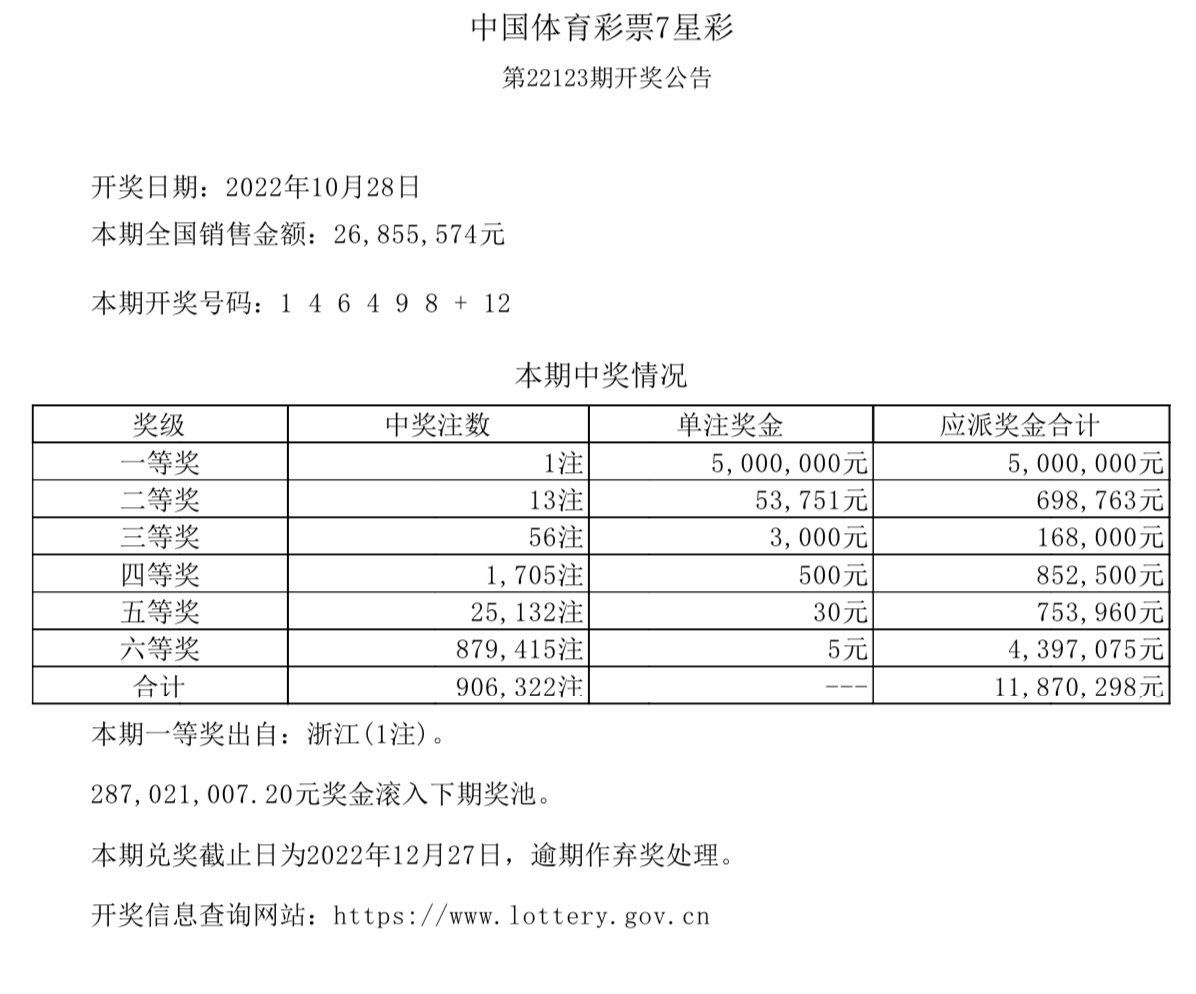 中国体育彩票7星彩

第22123期开奖公告

开奖日期：2022年10月28日

本期全国销售金额：26,855,574元

本期开奖号码：1 4 6 4 9 8 + 12

本期中奖情况

| 奖级 | 中奖注数 | 单注奖金 | 应派奖金合计 |
|---|---|---|---|
| 一等奖 | 1注 | 5,000,000元 | 5,000,000元 |
| 二等奖 | 13注 | 53,751元 | 698,763元 |
| 三等奖 | 56注 | 3,000元 | 168,000元 |
| 四等奖 | 1,705注 | 500元 | 852,500元 |
| 五等奖 | 25,132注 | 30元 | 753,960元 |
| 六等奖 | 879,415注 | 5元 | 4,397,075元 |
| 合计 | 906,322注 | --- | 11,870,298元 |

本期一等奖出自：浙江(1注)。

287,021,007.20元奖金滚入下期奖池。

本期兑奖截止日为2022年12月27日，逾期作弃奖处理。

开奖信息查询网站：https://www.lottery.gov.cn